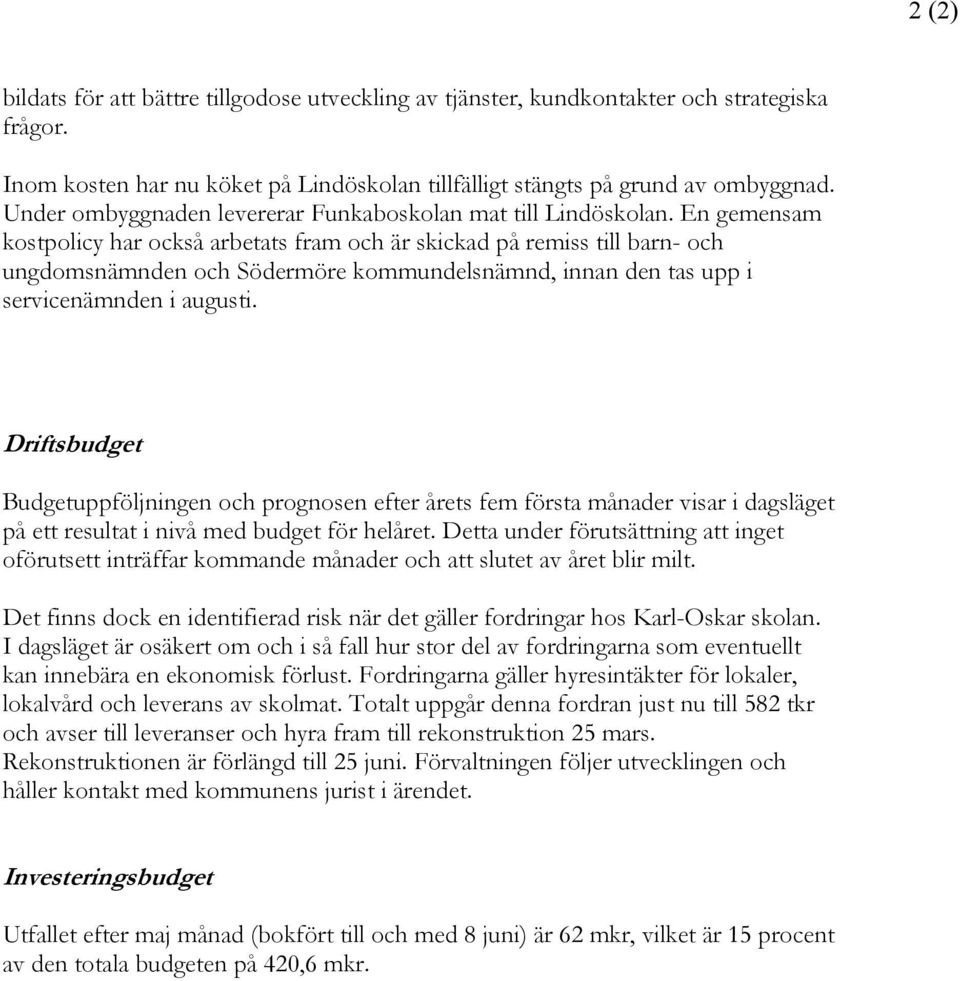 2 (2)

bildats för att bättre tillgodose utveckling av tjänster, kundkontakter och strategiska frågor.

Inom kosten har nu köket på Lindöskolan tillfälligt stängts på grund av ombyggnad. Under ombyggnaden levererar Funkaboskolan mat till Lindöskolan. En gemensam kostpolicy har också arbetats fram och är skickad på remiss till barn- och ungdomsnämnden och Södermöre kommundelsnämnd, innan den tas upp i servicenämnden i augusti.

Driftsbudget

Budgetuppföljningen och prognosen efter årets fem första månader visar i dagsläget på ett resultat i nivå med budget för helåret. Detta under förutsättning att inget oförutsett inträffar kommande månader och att slutet av året blir milt.

Det finns dock en identifierad risk när det gäller fordringar hos Karl-Oskar skolan. I dagsläget är osäkert om och i så fall hur stor del av fordringarna som eventuellt kan innebära en ekonomisk förlust. Fordringarna gäller hyresintäkter för lokaler, lokalvård och leverans av skolmat. Totalt uppgår denna fordran just nu till 582 tkr och avser till leveranser och hyra fram till rekonstruktion 25 mars. Rekonstruktionen är förlängd till 25 juni. Förvaltningen följer utvecklingen och håller kontakt med kommunens jurist i ärendet.

Investeringsbudget

Utfallet efter maj månad (bokfört till och med 8 juni) är 62 mkr, vilket är 15 procent av den totala budgeten på 420,6 mkr.